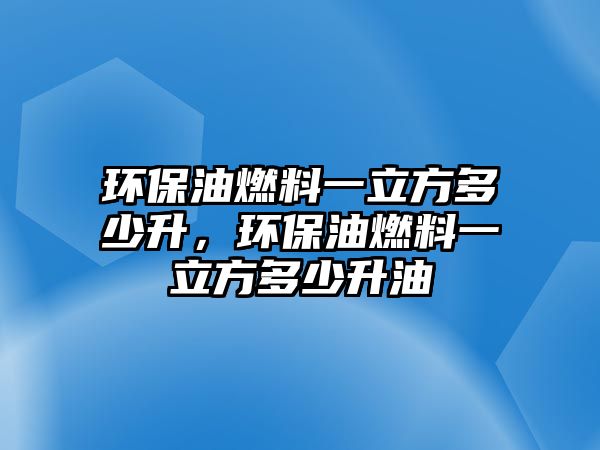 环保油燃料一立方多少升，环保油燃料一立方多少升油